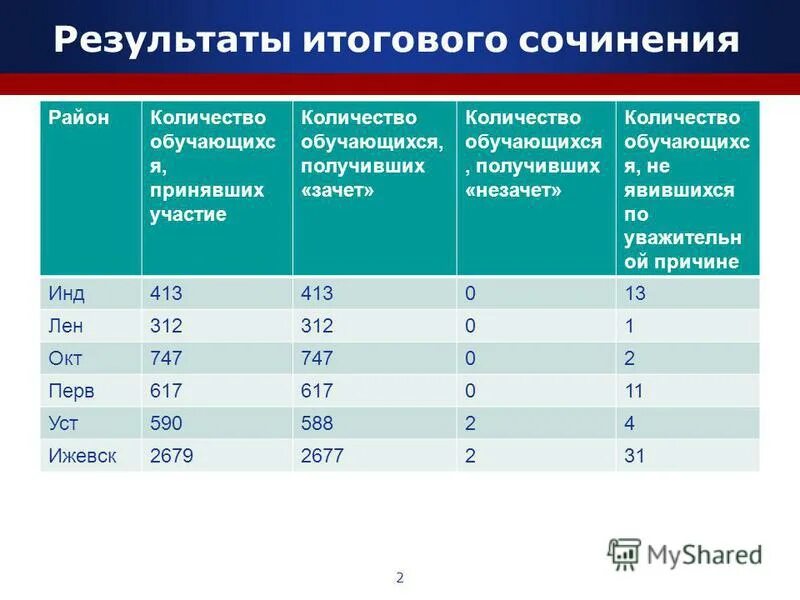 Результаты итогового сочинения

| Район | Количество обучающихся, принявших участие | Количество обучающихся, получивших «зачет» | Количество обучающихся, получивших «незачет» | Количество обучающихся, не явившихся по уважительной причине |
|---|---|---|---|---|
| Инд | 413 | 413 | 0 | 13 |
| Лен | 312 | 312 | 0 | 1 |
| Окт | 747 | 747 | 0 | 2 |
| Перв | 617 | 617 | 0 | 11 |
| Уст | 590 | 588 | 2 | 4 |
| Ижевск | 2679 | 2677 | 2 | 31 |

MyShared

2